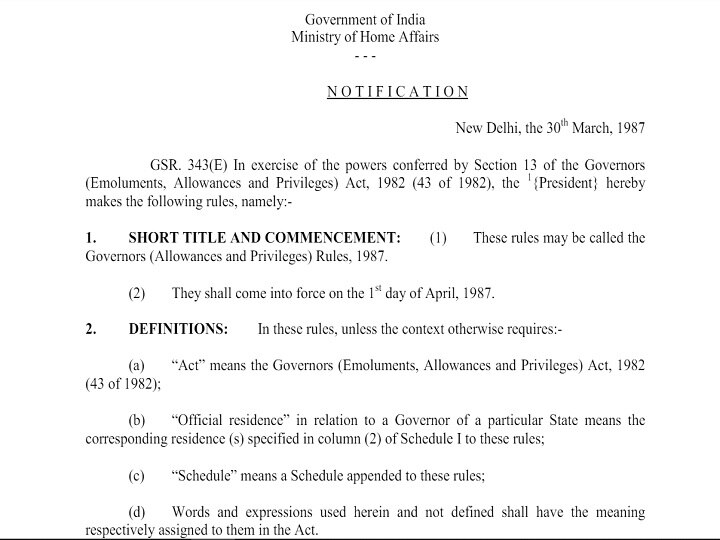 Government of India
Ministry of Home Affairs
- - -

NOTIFICATION

New Delhi, the 30$^{th}$ March, 1987

GSR. 343(E) In exercise of the powers conferred by Section 13 of the Governors (Emoluments, Allowances and Privileges) Act, 1982 (43 of 1982), the $^{1}${President} hereby makes the following rules, namely:-

1. SHORT TITLE AND COMMENCEMENT: (1) These rules may be called the Governors (Allowances and Privileges) Rules, 1987.

(2) They shall come into force on the 1$^{st}$ day of April, 1987.

2. DEFINITIONS: In these rules, unless the context otherwise requires:-

(a) "Act" means the Governors (Emoluments, Allowances and Privileges) Act, 1982 (43 of 1982);

(b) "Official residence" in relation to a Governor of a particular State means the corresponding residence (s) specified in column (2) of Schedule I to these rules;

(c) "Schedule" means a Schedule appended to these rules;

(d) Words and expressions used herein and not defined shall have the meaning respectively assigned to them in the Act.